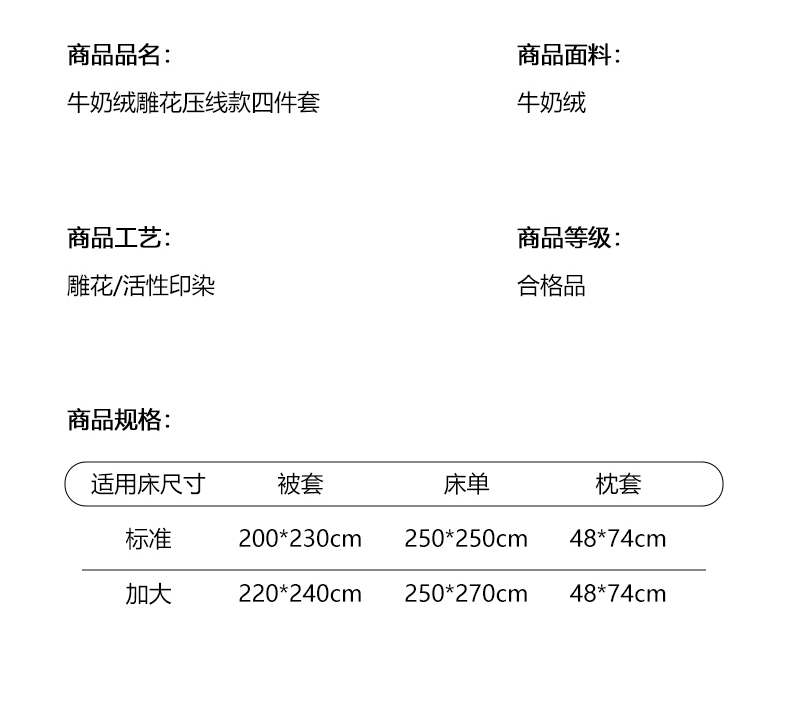 商品品名：

牛奶绒雕花压线款四件套

商品面料：

牛奶绒

商品工艺：

雕花/活性印染

商品等级：

合格品

商品规格：

| 适用床尺寸 | 被套 | 床单 | 枕套 |
|---|---|---|---|
| 标准 | 200*230cm | 250*250cm | 48*74cm |
| 加大 | 220*240cm | 250*270cm | 48*74cm |